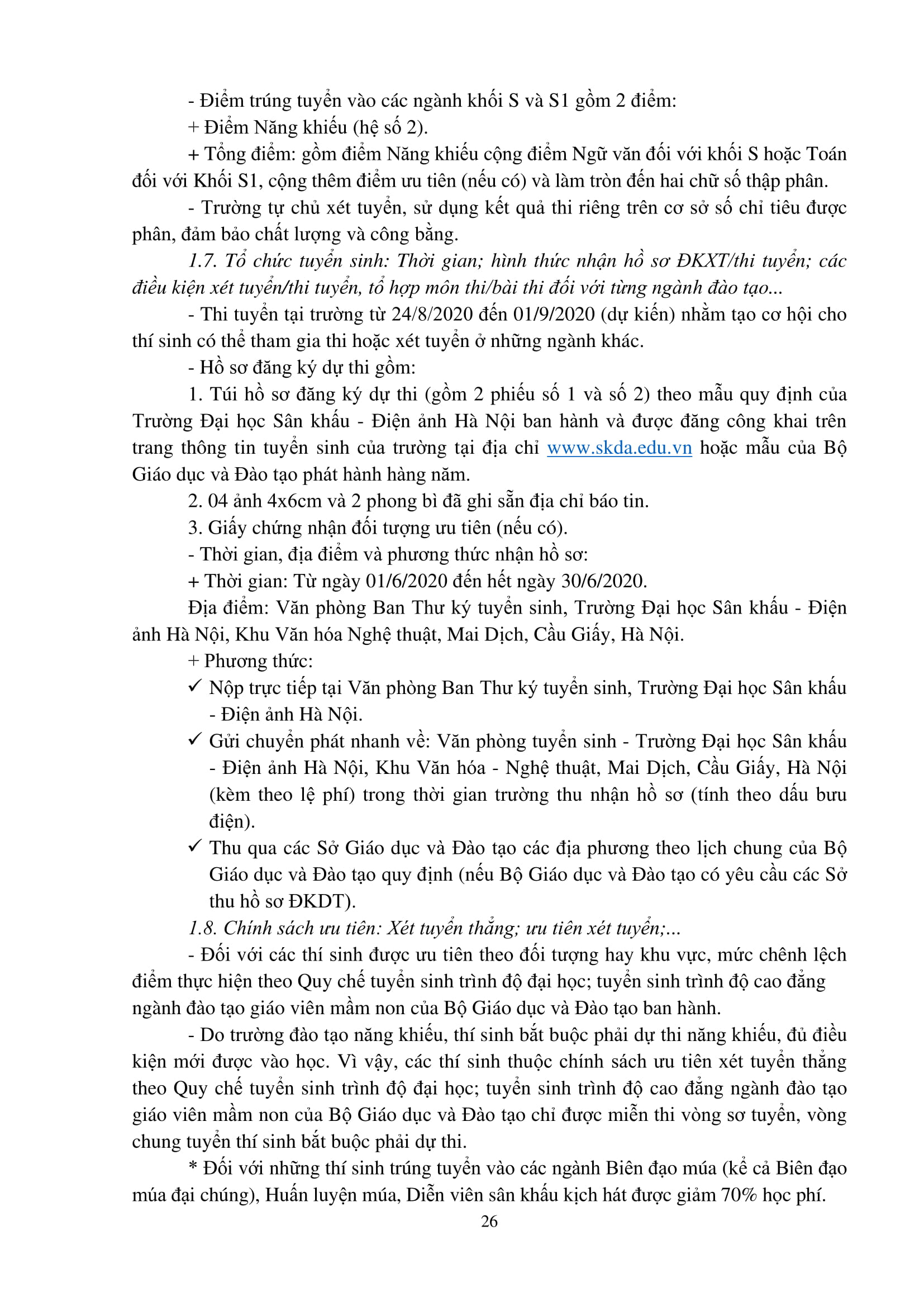 - Điểm trúng tuyển vào các ngành khối S và S1 gồm 2 điểm:

+ Điểm Năng khiếu (hệ số 2).

+ Tổng điểm: gồm điểm Năng khiếu cộng điểm Ngữ văn đối với khối S hoặc Toán đối với Khối S1, cộng thêm điểm ưu tiên (nếu có) và làm tròn đến hai chữ số thập phân.

- Trường tự chủ xét tuyển, sử dụng kết quả thi riêng trên cơ sở số chỉ tiêu được phân, đảm bảo chất lượng và công bằng.

1.7. Tổ chức tuyển sinh: Thời gian; hình thức nhận hồ sơ ĐKXT/thi tuyển; các điều kiện xét tuyển/thi tuyển, tổ hợp môn thi/bài thi đối với từng ngành đào tạo...

- Thi tuyển tại trường từ 24/8/2020 đến 01/9/2020 (dự kiến) nhằm tạo cơ hội cho thí sinh có thể tham gia thi hoặc xét tuyển ở những ngành khác.

- Hồ sơ đăng ký dự thi gồm:

1. Túi hồ sơ đăng ký dự thi (gồm 2 phiếu số 1 và số 2) theo mẫu quy định của Trường Đại học Sân khấu - Điện ảnh Hà Nội ban hành và được đăng công khai trên trang thông tin tuyển sinh của trường tại địa chỉ www.skda.edu.vn hoặc mẫu của Bộ Giáo dục và Đào tạo phát hành hàng năm.

2. 04 ảnh 4x6cm và 2 phong bì đã ghi sẵn địa chỉ báo tin.

3. Giấy chứng nhận đối tượng ưu tiên (nếu có).

- Thời gian, địa điểm và phương thức nhận hồ sơ:

+ Thời gian: Từ ngày 01/6/2020 đến hết ngày 30/6/2020.

Địa điểm: Văn phòng Ban Thư ký tuyển sinh, Trường Đại học Sân khấu - Điện ảnh Hà Nội, Khu Văn hóa Nghệ thuật, Mai Dịch, Cầu Giấy, Hà Nội.

+ Phương thức:

✓ Nộp trực tiếp tại Văn phòng Ban Thư ký tuyển sinh, Trường Đại học Sân khấu - Điện ảnh Hà Nội.

✓ Gửi chuyển phát nhanh về: Văn phòng tuyển sinh - Trường Đại học Sân khấu - Điện ảnh Hà Nội, Khu Văn hóa - Nghệ thuật, Mai Dịch, Cầu Giấy, Hà Nội (kèm theo lệ phí) trong thời gian trường thu nhận hồ sơ (tính theo dấu bưu điện).

✓ Thu qua các Sở Giáo dục và Đào tạo các địa phương theo lịch chung của Bộ Giáo dục và Đào tạo quy định (nếu Bộ Giáo dục và Đào tạo có yêu cầu các Sở thu hồ sơ ĐKDT).

1.8. Chính sách ưu tiên: Xét tuyển thẳng; ưu tiên xét tuyển;...

- Đối với các thí sinh được ưu tiên theo đối tượng hay khu vực, mức chênh lệch điểm thực hiện theo Quy chế tuyển sinh trình độ đại học; tuyển sinh trình độ cao đẳng ngành đào tạo giáo viên mầm non của Bộ Giáo dục và Đào tạo ban hành.

- Do trường đào tạo năng khiếu, thí sinh bắt buộc phải dự thi năng khiếu, đủ điều kiện mới được vào học. Vì vậy, các thí sinh thuộc chính sách ưu tiên xét tuyển thẳng theo Quy chế tuyển sinh trình độ đại học; tuyển sinh trình độ cao đẳng ngành đào tạo giáo viên mầm non của Bộ Giáo dục và Đào tạo chỉ được miễn thi vòng sơ tuyển, vòng chung tuyển thí sinh bắt buộc phải dự thi.

* Đối với những thí sinh trúng tuyển vào các ngành Biên đạo múa (kể cả Biên đạo múa đại chúng), Huấn luyện múa, Diễn viên sân khấu kịch hát được giảm 70% học phí.

26